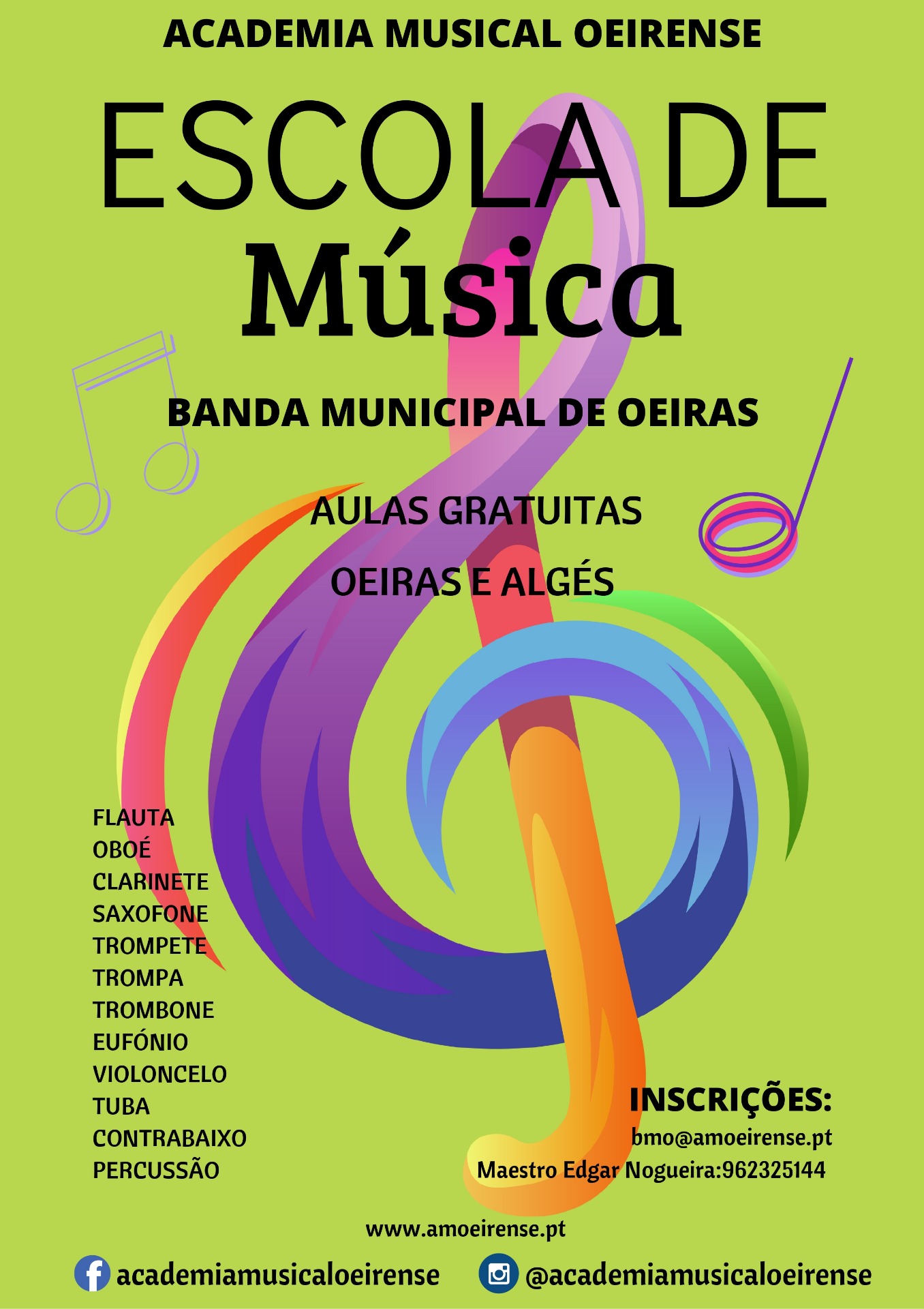 ACADEMIA MUSICAL OEIRENSE

ESCOLA DE
Música

BANDA MUNICIPAL DE OEIRAS

AULAS GRATUITAS

OEIRAS E ALGÉS

FLAUTA
OBOÉ
CLARINETE
SAXOFONE
TROMPETE
TROMPA
TROMBONE
EUFÓNIO
VIOLONCELO
TUBA
CONTRABAIXO
PERCUSSÃO

INSCRIÇÕES:
bmo@amoeirense.pt
Maestro Edgar Nogueira:962325144

www.amoeirense.pt

academiamusicaloeirense

@academiamusicaloeirense